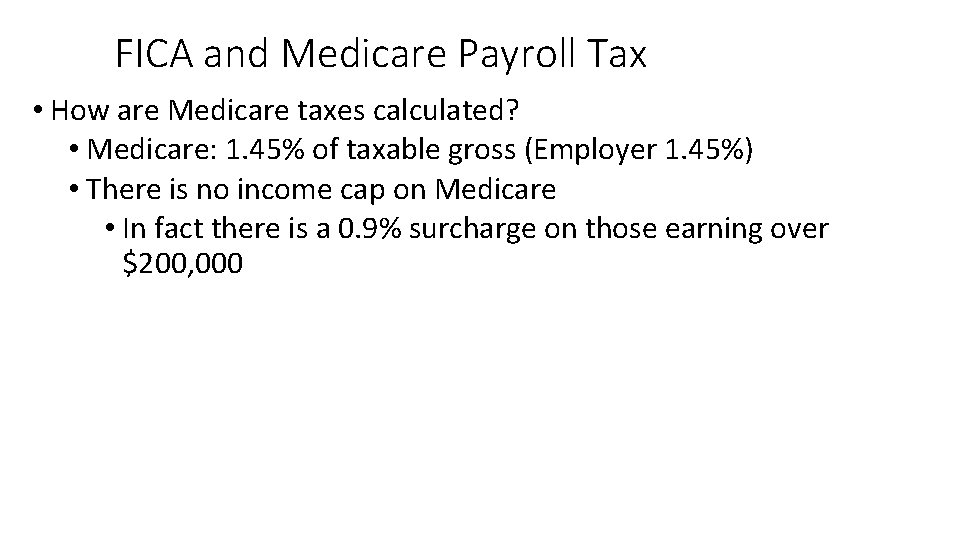 FICA and Medicare Payroll Tax

• How are Medicare taxes calculated?
• Medicare: 1.45% of taxable gross (Employer 1.45%)
• There is no income cap on Medicare
• In fact there is a 0.9% surcharge on those earning over $200,000